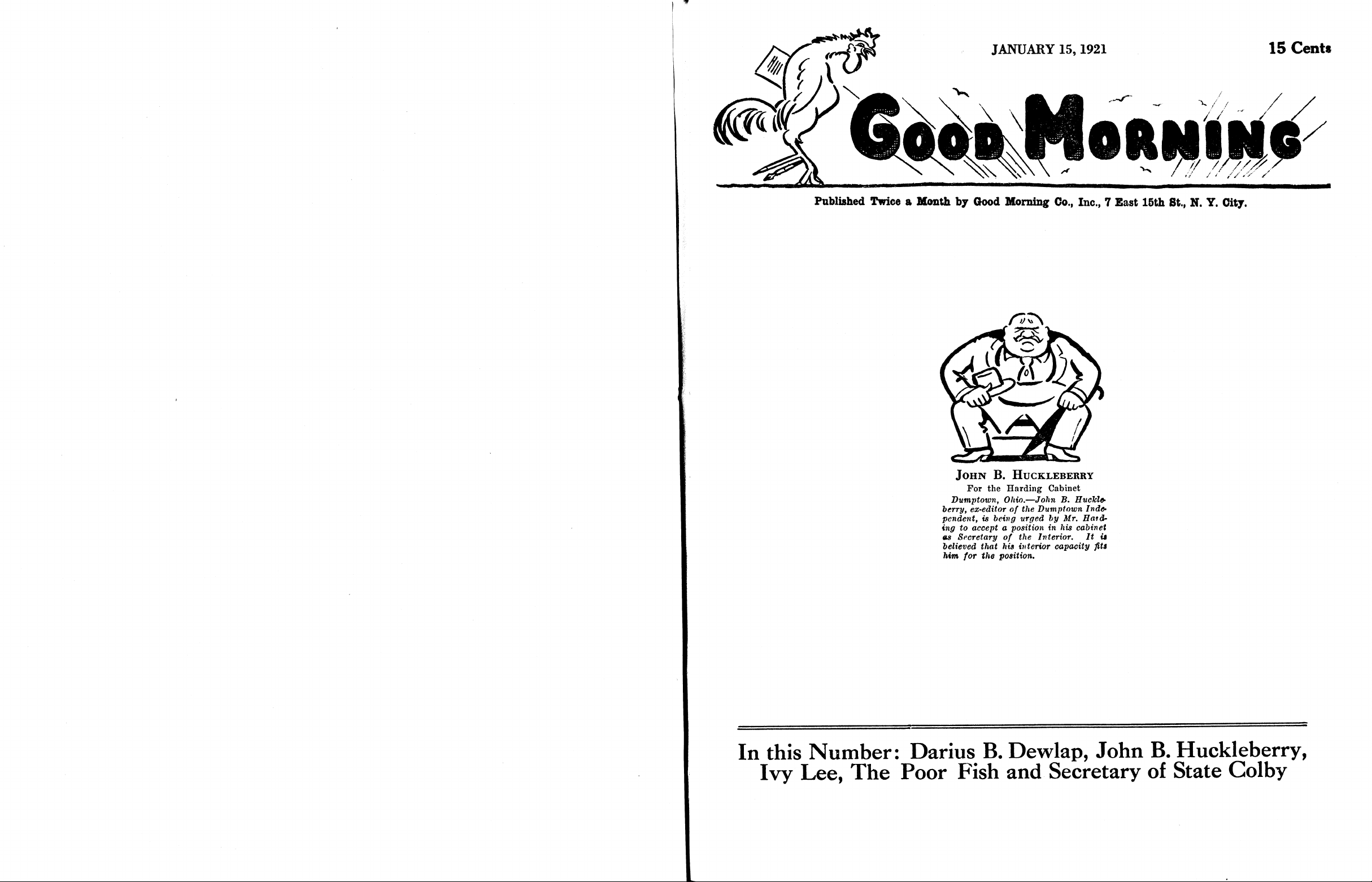 JANUARY 15, 1921

15 Cents

GOOD MORNING

Published Twice a Month by Good Morning Co., Inc., 7 East 15th St., N. Y. City.

JOHN B. HUCKLEBERRY
For the Harding Cabinet

Dumptown, Ohio.—John B. Huckleberry, ex-editor of the Dumptown Independent, is being urged by Mr. Harding to accept a position in his cabinet as Secretary of the Interior. It is believed that his interior capacity fits him for the position.

In this Number: Darius B. Dewlap, John B. Huckleberry, Ivy Lee, The Poor Fish and Secretary of State Colby